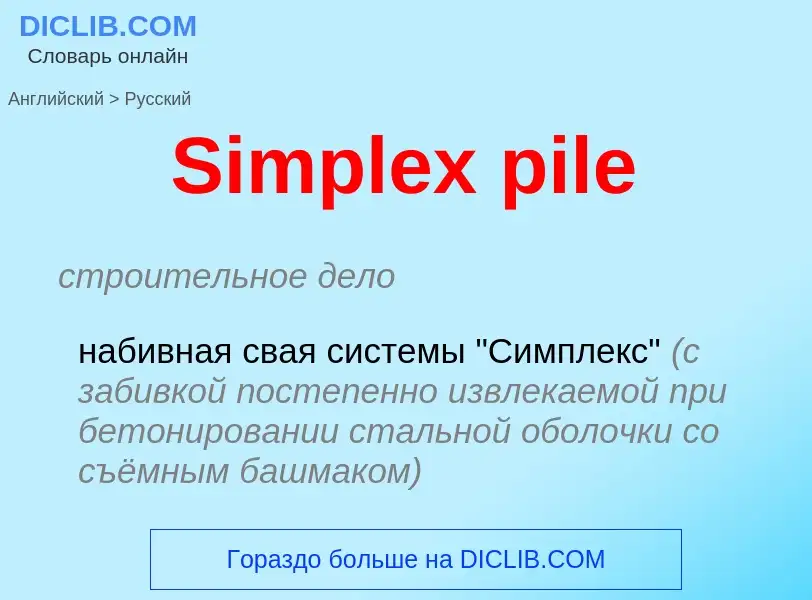 DICLIB.COM
Словарь онлайн

Английский > Русский

Simplex pile

строительное дело

набивная свая системы "Симплекс" (с забивкой постепенно извлекаемой при бетонировании стальной оболочки со съёмным башмаком)

Гораздо больше на DICLIB.COM